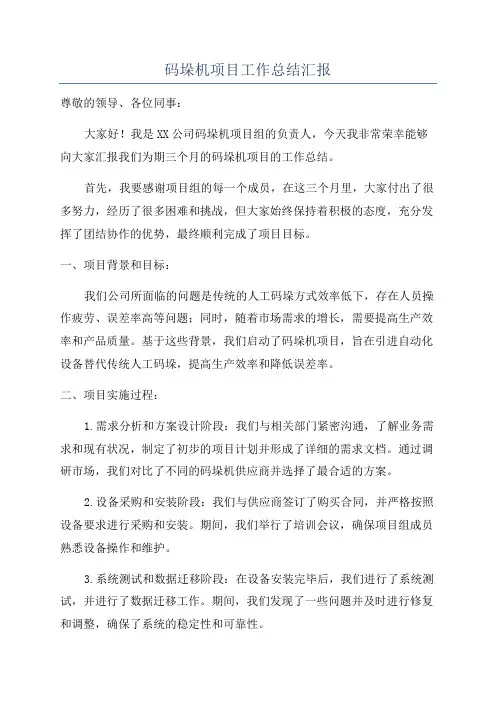 码垛机项目工作总结汇报

尊敬的领导、各位同事：

大家好！我是XX公司码垛机项目组的负责人，今天我非常荣幸能够向大家汇报我们为期三个月的码垛机项目的工作总结。

首先，我要感谢项目组的每一个成员，在这三个月里，大家付出了很多努力，经历了很多困难和挑战，但大家始终保持着积极的态度，充分发挥了团结协作的优势，最终顺利完成了项目目标。

一、项目背景和目标：

我们公司所面临的问题是传统的人工码垛方式效率低下，存在人员操作疲劳、误差率高等问题；同时，随着市场需求的增长，需要提高生产效率和产品质量。基于这些背景，我们启动了码垛机项目，旨在引进自动化设备替代传统人工码垛，提高生产效率和降低误差率。

二、项目实施过程：

1.需求分析和方案设计阶段：我们与相关部门紧密沟通，了解业务需求和现有状况，制定了初步的项目计划并形成了详细的需求文档。通过调研市场，我们对比了不同的码垛机供应商并选择了最合适的方案。

2.设备采购和安装阶段：我们与供应商签订了购买合同，并严格按照设备要求进行采购和安装。期间，我们举行了培训会议，确保项目组成员熟悉设备操作和维护。

3.系统测试和数据迁移阶段：在设备安装完毕后，我们进行了系统测试，并进行了数据迁移工作。期间，我们发现了一些问题并及时进行修复和调整，确保了系统的稳定性和可靠性。